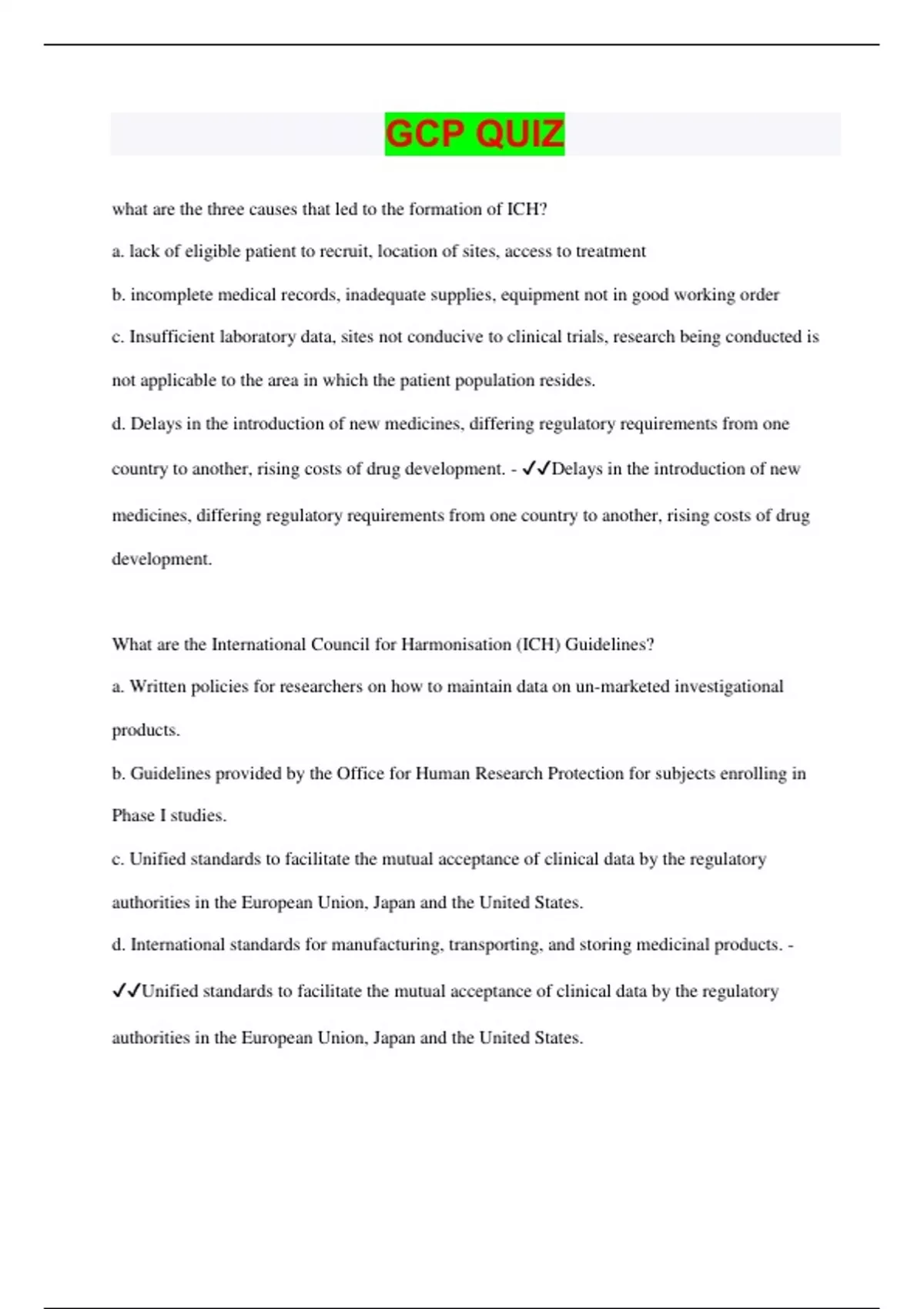 GCP QUIZ

what are the three causes that led to the formation of ICH?

a. lack of eligible patient to recruit, location of sites, access to treatment

b. incomplete medical records, inadequate supplies, equipment not in good working order

c. Insufficient laboratory data, sites not conducive to clinical trials, research being conducted is not applicable to the area in which the patient population resides.

d. Delays in the introduction of new medicines, differing regulatory requirements from one country to another, rising costs of drug development. - ✓✓Delays in the introduction of new medicines, differing regulatory requirements from one country to another, rising costs of drug development.

What are the International Council for Harmonisation (ICH) Guidelines?

a. Written policies for researchers on how to maintain data on un-marketed investigational products.

b. Guidelines provided by the Office for Human Research Protection for subjects enrolling in Phase I studies.

c. Unified standards to facilitate the mutual acceptance of clinical data by the regulatory authorities in the European Union, Japan and the United States.

d. International standards for manufacturing, transporting, and storing medicinal products. - ✓✓Unified standards to facilitate the mutual acceptance of clinical data by the regulatory authorities in the European Union, Japan and the United States.